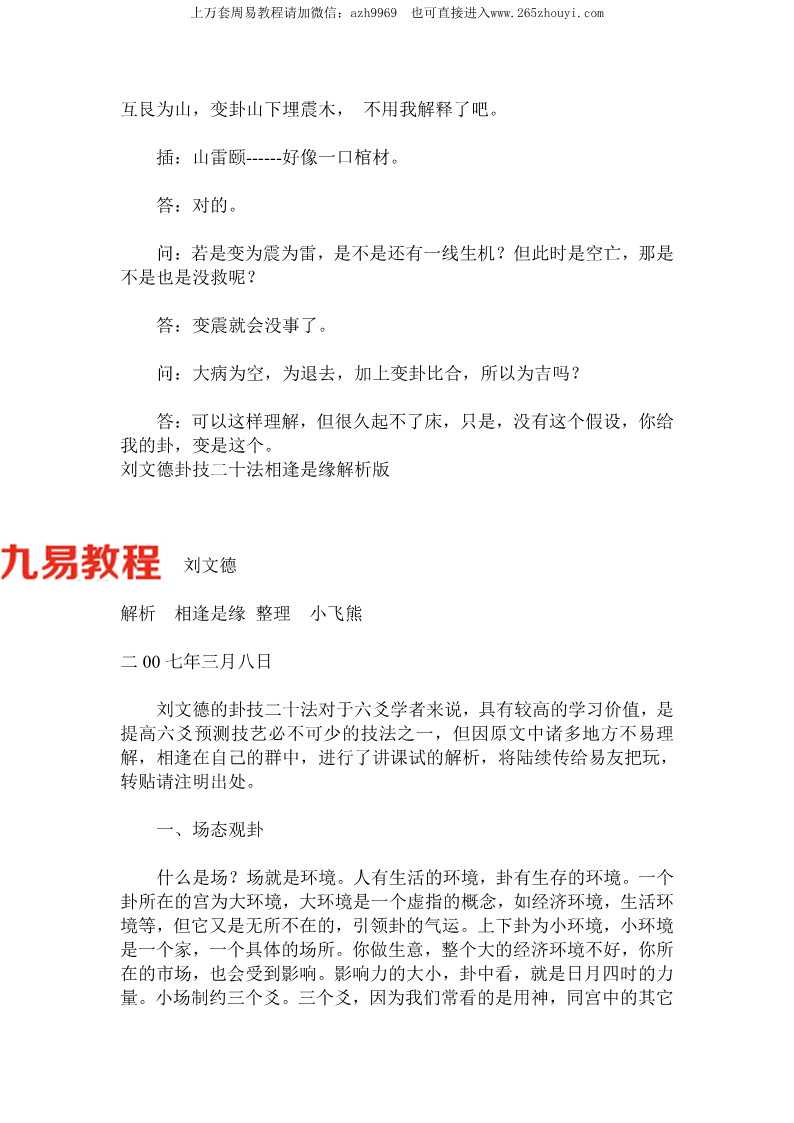 上万套周易教程请加微信：azh9969　也可直接进入www.265zhouyi.com

互艮为山，变卦山下埋震木，　不用我解释了吧。

插：山雷颐------好像一口棺材。

答：对的。

问：若是变为震为雷，是不是还有一线生机？但此时是空亡，那是不是也是没救呢？

答：变震就会没事了。

问：大病为空，为退去，加上变卦比合，所以为吉吗？

答：可以这样理解，但很久起不了床，只是，没有这个假设，你给我的卦，变是这个。
刘文德卦技二十法相逢是缘解析版

九易教程　刘文德

解析　相逢是缘　整理　小飞熊

二00七年三月八日

刘文德的卦技二十法对于六爻学者来说，具有较高的学习价值，是提高六爻预测技艺必不可少的技法之一，但因原文中诸多地方不易理解，相逢在自己的群中，进行了讲课试的解析，将陆续传给易友把玩，转贴请注明出处。

一、场态观卦

什么是场？场就是环境。人有生活的环境，卦有生存的环境。一个卦所在的宫为大环境，大环境是一个虚指的概念，如经济环境，生活环境等，但它又是无所不在的，引领卦的气运。上下卦为小环境，小环境是一个家，一个具体的场所。你做生意，整个大的经济环境不好，你所在的市场，也会受到影响。影响力的大小，卦中看，就是日月四时的力量。小场制约三个爻。三个爻，因为我们常看的是用神，同宫中的其它